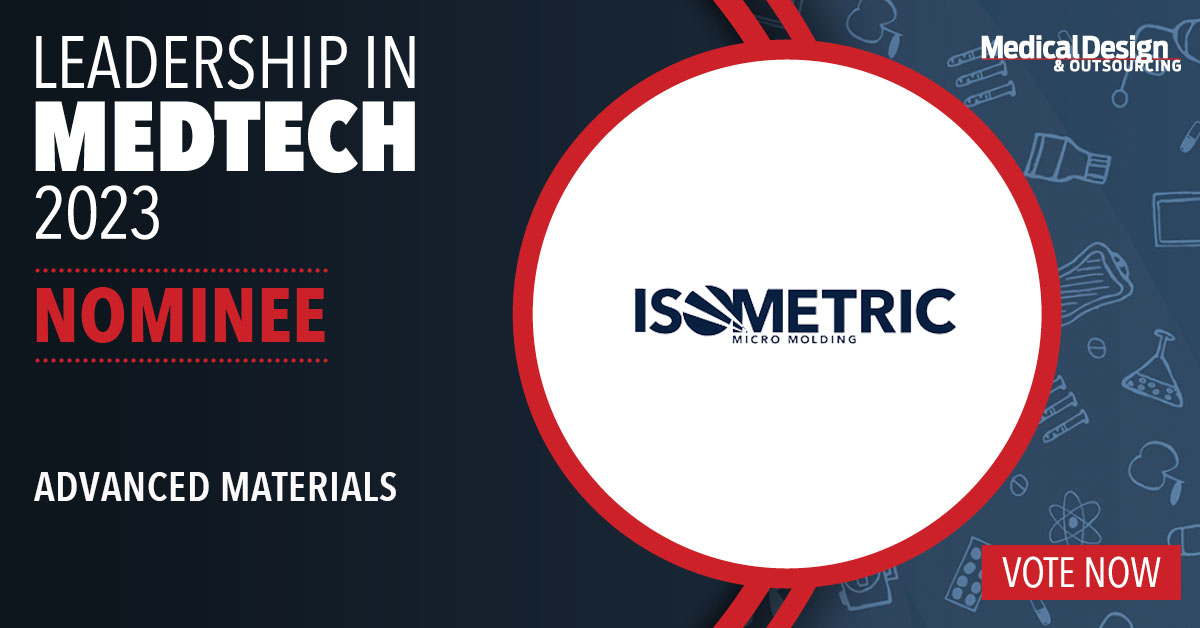 LEADERSHIP IN MEDTECH 2023

NOMINEE

ADVANCED MATERIALS

ISOMETRIC
MICRO MOLDING

Medical Design & OUTSOURCING

VOTE NOW